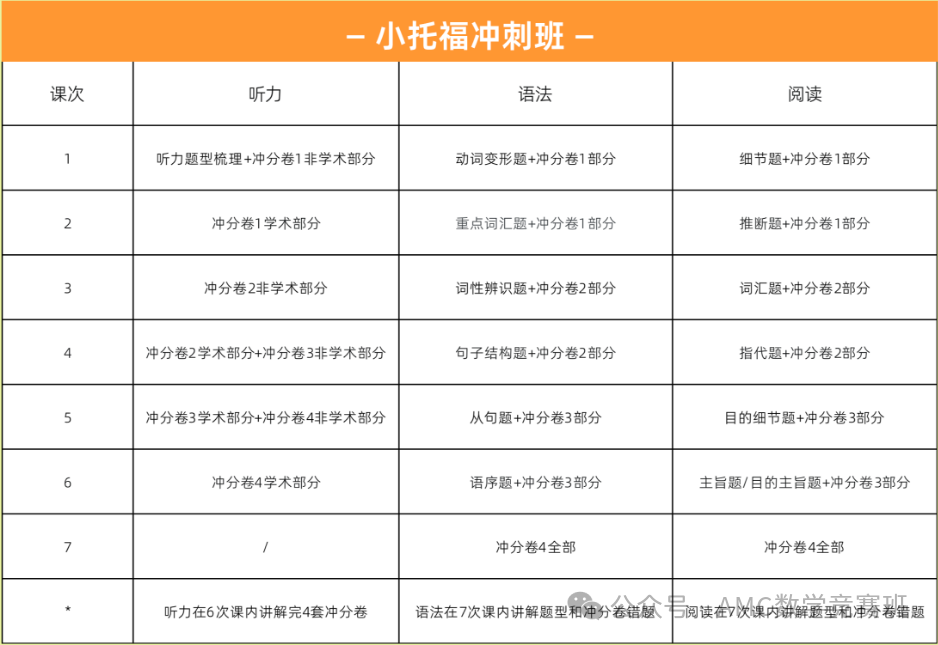 — 小托福冲刺班 —

| 课次 | 听力 | 语法 | 阅读 |
|---|---|---|---|
| 1 | 听力题型梳理+冲分卷1非学术部分 | 动词变形题+冲分卷1部分 | 细节题+冲分卷1部分 |
| 2 | 冲分卷1学术部分 | 重点词汇题+冲分卷1部分 | 推断题+冲分卷1部分 |
| 3 | 冲分卷2非学术部分 | 词性辨识题+冲分卷2部分 | 词汇题+冲分卷2部分 |
| 4 | 冲分卷2学术部分+冲分卷3非学术部分 | 句子结构题+冲分卷2部分 | 指代题+冲分卷2部分 |
| 5 | 冲分卷3学术部分+冲分卷4非学术部分 | 从句题+冲分卷3部分 | 目的细节题+冲分卷3部分 |
| 6 | 冲分卷4学术部分 | 语序题+冲分卷3部分 | 主旨题/目的主旨题+冲分卷3部分 |
| 7 | / | 冲分卷4全部 | 冲分卷4全部 |
| * | 听力在6次课内讲解完4套冲分卷 | 语法在7次课内讲解题型和冲分卷错题 | 阅读在7次课内讲解题型和冲分卷错题 |

公众号 · AMC数学竞赛班